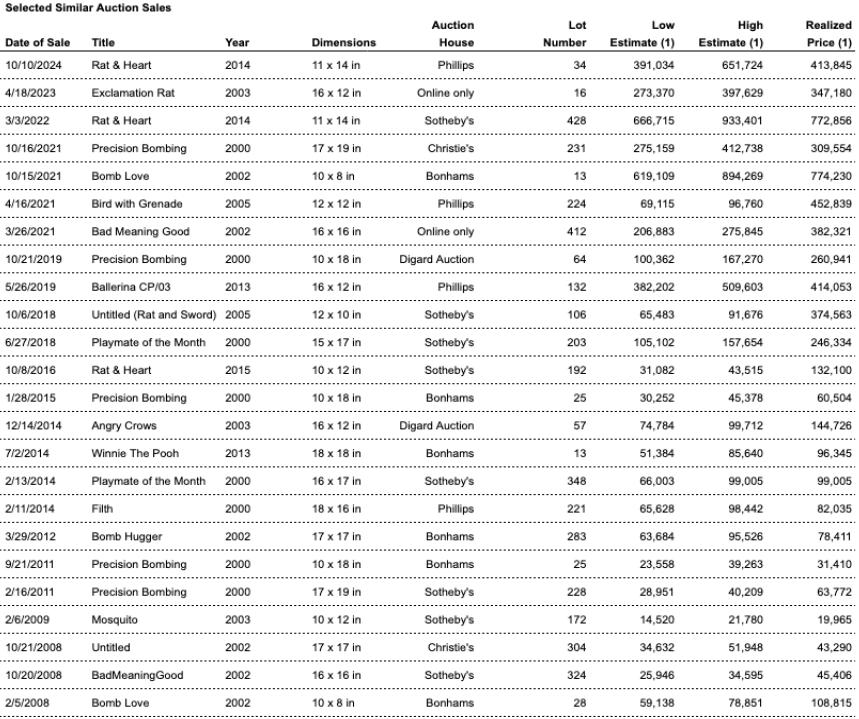 Selected Similar Auction Sales

| Date of Sale | Title | Year | Dimensions | Auction House | Lot Number | Low Estimate (1) | High Estimate (1) | Realized Price (1) |
|---|---|---|---|---|---|---|---|---|
| 10/10/2024 | Rat & Heart | 2014 | 11 x 14 in | Phillips | 34 | 391,034 | 651,724 | 413,845 |
| 4/18/2023 | Exclamation Rat | 2003 | 16 x 12 in | Online only | 16 | 273,370 | 397,629 | 347,180 |
| 3/3/2022 | Rat & Heart | 2014 | 11 x 14 in | Sotheby's | 428 | 666,715 | 933,401 | 772,856 |
| 10/16/2021 | Precision Bombing | 2000 | 17 x 19 in | Christie's | 231 | 275,159 | 412,738 | 309,554 |
| 10/15/2021 | Bomb Love | 2002 | 10 x 8 in | Bonhams | 13 | 619,109 | 894,269 | 774,230 |
| 4/16/2021 | Bird with Grenade | 2005 | 12 x 12 in | Phillips | 224 | 69,115 | 96,760 | 452,839 |
| 3/26/2021 | Bad Meaning Good | 2002 | 16 x 16 in | Online only | 412 | 206,883 | 275,845 | 382,321 |
| 10/21/2019 | Precision Bombing | 2000 | 10 x 18 in | Digard Auction | 64 | 100,362 | 167,270 | 260,941 |
| 5/26/2019 | Ballerina CP/03 | 2013 | 16 x 12 in | Phillips | 132 | 382,202 | 509,603 | 414,053 |
| 10/6/2018 | Untitled (Rat and Sword) | 2005 | 12 x 10 in | Sotheby's | 106 | 65,483 | 91,676 | 374,563 |
| 6/27/2018 | Playmate of the Month | 2000 | 15 x 17 in | Sotheby's | 203 | 105,102 | 157,654 | 246,334 |
| 10/8/2016 | Rat & Heart | 2015 | 10 x 12 in | Sotheby's | 192 | 31,082 | 43,515 | 132,100 |
| 1/28/2015 | Precision Bombing | 2000 | 10 x 18 in | Bonhams | 25 | 30,252 | 45,378 | 60,504 |
| 12/14/2014 | Angry Crows | 2003 | 16 x 12 in | Digard Auction | 57 | 74,784 | 99,712 | 144,726 |
| 7/2/2014 | Winnie The Pooh | 2013 | 18 x 18 in | Bonhams | 13 | 51,384 | 85,640 | 96,345 |
| 2/13/2014 | Playmate of the Month | 2000 | 16 x 17 in | Sotheby's | 348 | 66,003 | 99,005 | 99,005 |
| 2/11/2014 | Filth | 2000 | 18 x 16 in | Phillips | 221 | 65,628 | 98,442 | 82,035 |
| 3/29/2012 | Bomb Hugger | 2002 | 17 x 17 in | Bonhams | 283 | 63,684 | 95,526 | 78,411 |
| 9/21/2011 | Precision Bombing | 2000 | 10 x 18 in | Bonhams | 25 | 23,558 | 39,263 | 31,410 |
| 2/16/2011 | Precision Bombing | 2000 | 17 x 19 in | Sotheby's | 228 | 28,951 | 40,209 | 63,772 |
| 2/6/2009 | Mosquito | 2003 | 10 x 12 in | Sotheby's | 172 | 14,520 | 21,780 | 19,965 |
| 10/21/2008 | Untitled | 2002 | 17 x 17 in | Christie's | 304 | 34,632 | 51,948 | 43,290 |
| 10/20/2008 | BadMeaningGood | 2002 | 16 x 16 in | Sotheby's | 324 | 25,946 | 34,595 | 45,406 |
| 2/5/2008 | Bomb Love | 2002 | 10 x 8 in | Bonhams | 28 | 59,138 | 78,851 | 108,815 |